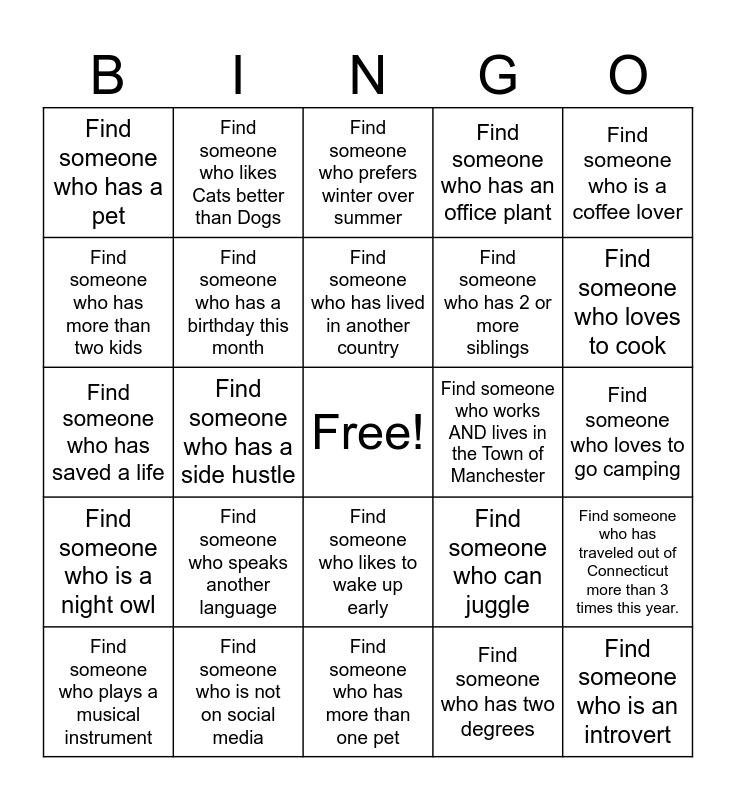 | B | I | N | G | O |
|---|---|---|---|---|
| Find someone who has a pet | Find someone who likes Cats better than Dogs | Find someone who prefers winter over summer | Find someone who has an office plant | Find someone who is a coffee lover |
| Find someone who has more than two kids | Find someone who has a birthday this month | Find someone who has lived in another country | Find someone who has 2 or more siblings | Find someone who loves to cook |
| Find someone who has saved a life | Find someone who has a side hustle | Free! | Find someone who works AND lives in the Town of Manchester | Find someone who loves to go camping |
| Find someone who is a night owl | Find someone who speaks another language | Find someone who likes to wake up early | Find someone who can juggle | Find someone who has traveled out of Connecticut more than 3 times this year. |
| Find someone who plays a musical instrument | Find someone who is not on social media | Find someone who has more than one pet | Find someone who has two degrees | Find someone who is an introvert |